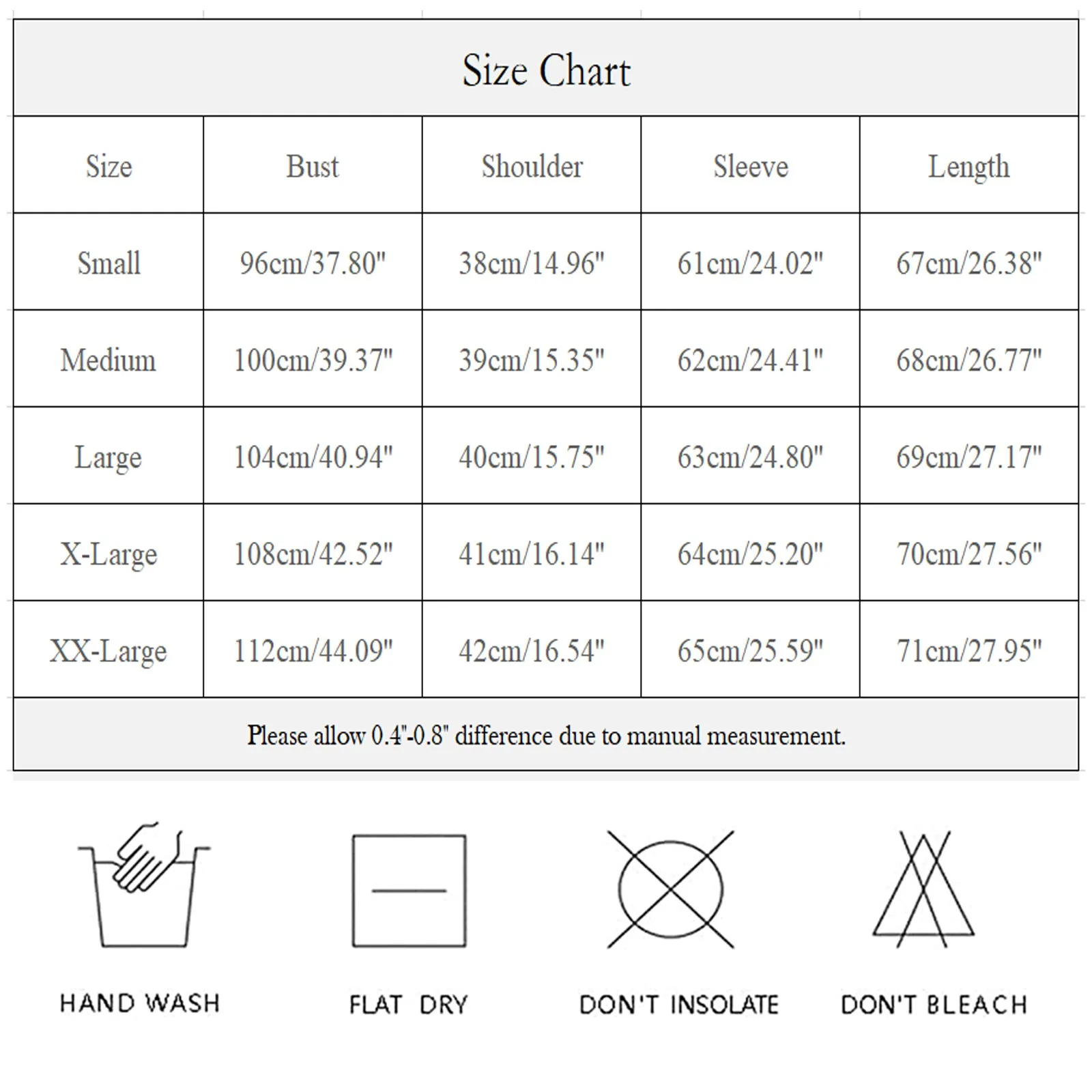 Size Chart

| Size | Bust | Shoulder | Sleeve | Length |
|---|---|---|---|---|
| Small | 96cm/37.80" | 38cm/14.96" | 61cm/24.02" | 67cm/26.38" |
| Medium | 100cm/39.37" | 39cm/15.35" | 62cm/24.41" | 68cm/26.77" |
| Large | 104cm/40.94" | 40cm/15.75" | 63cm/24.80" | 69cm/27.17" |
| X-Large | 108cm/42.52" | 41cm/16.14" | 64cm/25.20" | 70cm/27.56" |
| XX-Large | 112cm/44.09" | 42cm/16.54" | 65cm/25.59" | 71cm/27.95" |

Please allow 0.4"-0.8" difference due to manual measurement.

HAND WASH

FLAT DRY

DON'T INSOLATE

DON'T BLEACH